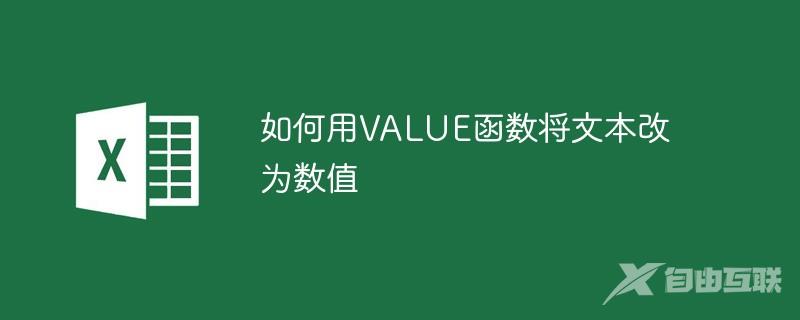 X

如何用VALUE函数将文本改为数值

自由互联